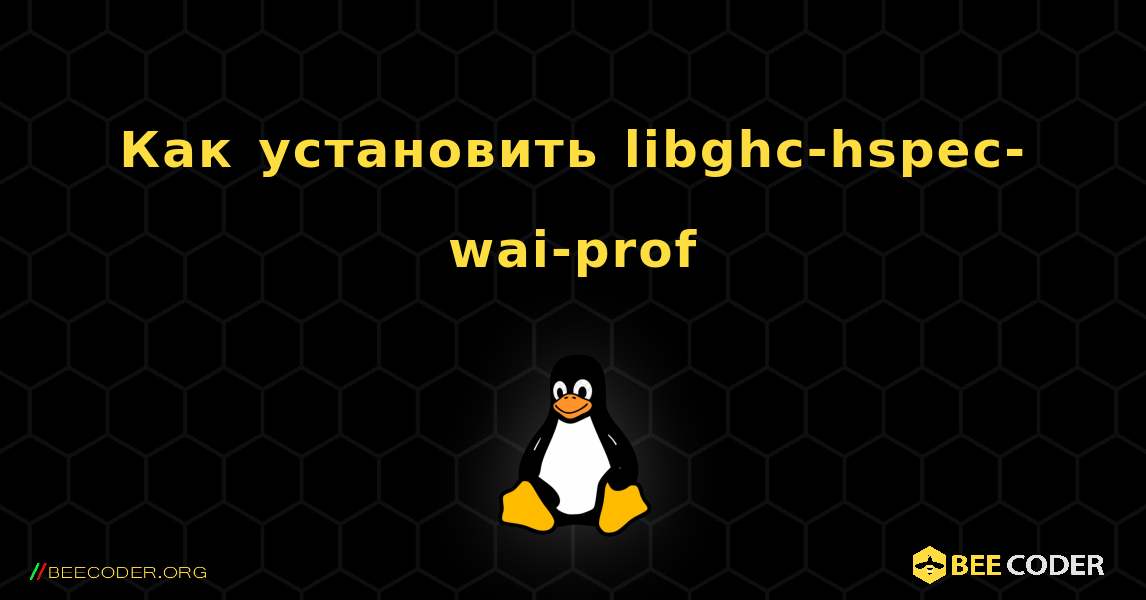 Как установить libghc-hspec-wai-prof

//BEECODER.ORG

BEE CODER